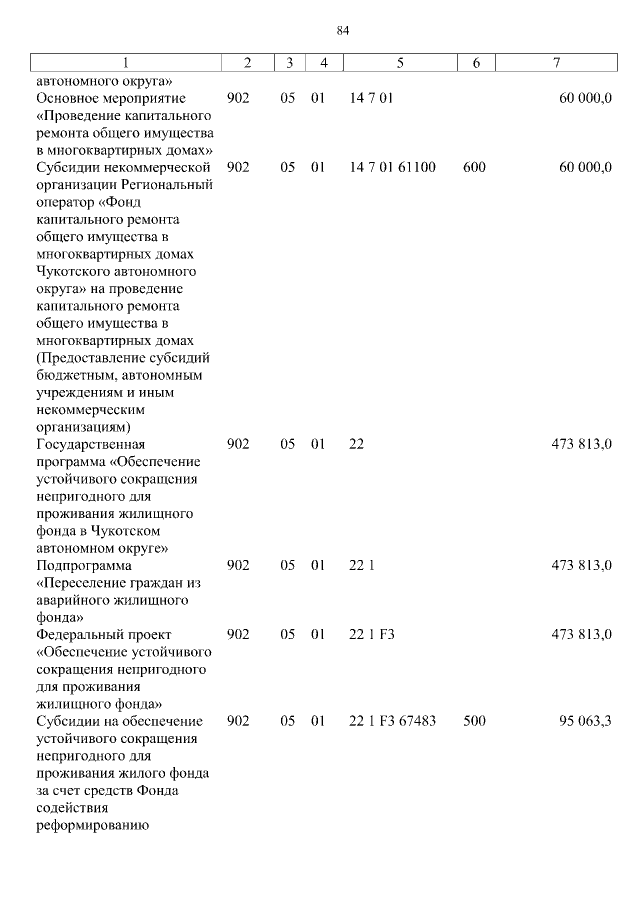 84

| 1 | 2 | 3 | 4 | 5 | 6 | 7 |
|---|---|---|---|---|---|---|
| автономного округа» | | | | | | |
| Основное мероприятие «Проведение капитального ремонта общего имущества в многоквартирных домах» | 902 | 05 | 01 | 14 7 01 | | 60 000,0 |
| Субсидии некоммерческой организации Региональный оператор «Фонд капитального ремонта общего имущества в многоквартирных домах Чукотского автономного округа» на проведение капитального ремонта общего имущества в многоквартирных домах (Предоставление субсидий бюджетным, автономным учреждениям и иным некоммерческим организациям) | 902 | 05 | 01 | 14 7 01 61100 | 600 | 60 000,0 |
| Государственная программа «Обеспечение устойчивого сокращения непригодного для проживания жилищного фонда в Чукотском автономном округе» | 902 | 05 | 01 | 22 | | 473 813,0 |
| Подпрограмма «Переселение граждан из аварийного жилищного фонда» | 902 | 05 | 01 | 22 1 | | 473 813,0 |
| Федеральный проект «Обеспечение устойчивого сокращения непригодного для проживания жилищного фонда» | 902 | 05 | 01 | 22 1 F3 | | 473 813,0 |
| Субсидии на обеспечение устойчивого сокращения непригодного для проживания жилого фонда за счет средств Фонда содействия реформированию | 902 | 05 | 01 | 22 1 F3 67483 | 500 | 95 063,3 |